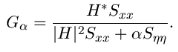 $G_\alpha = \frac{H^* S_{xx}}{|H|^2 S_{xx} + \alpha S_{\eta\eta}}.$